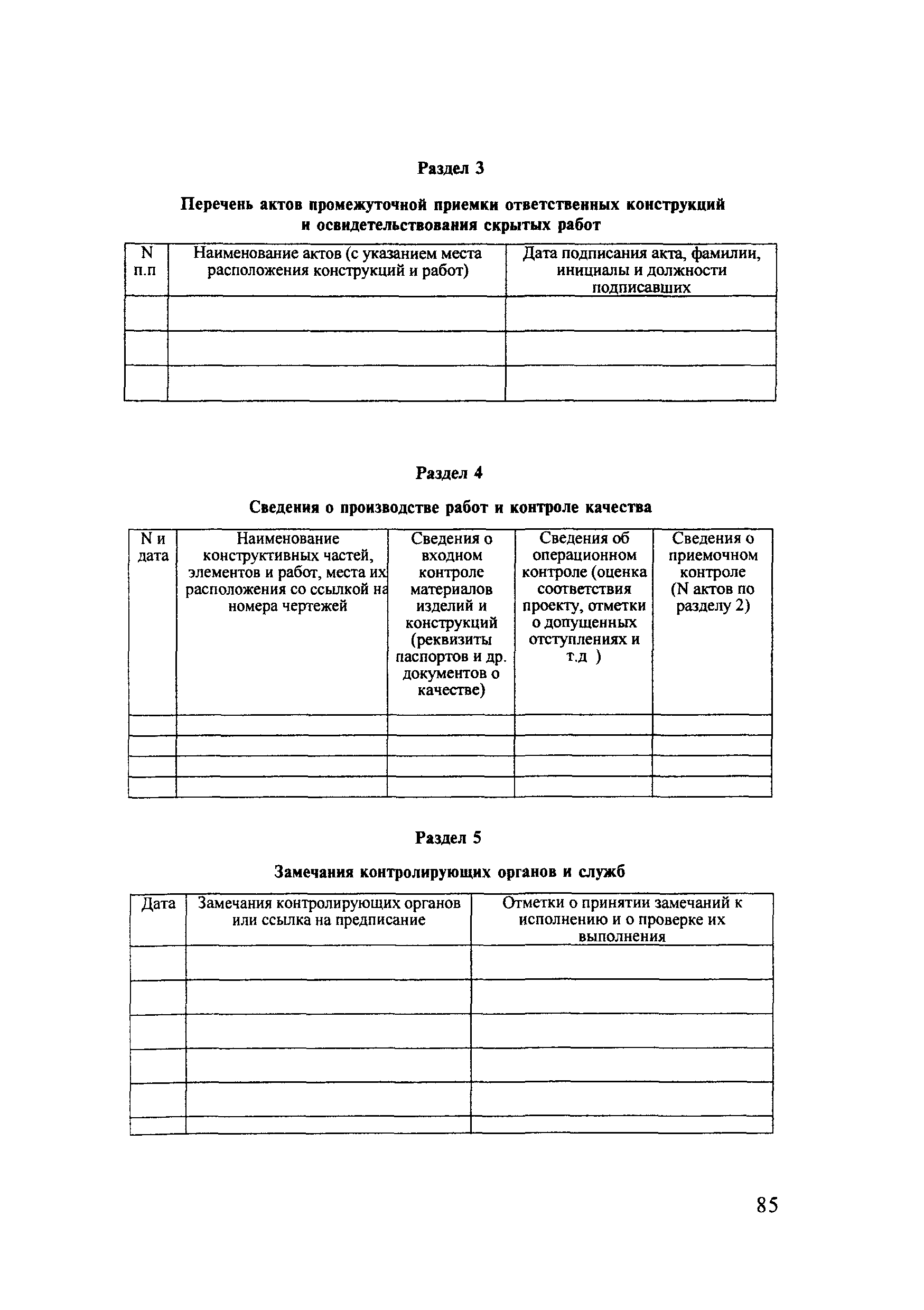 Раздел 3

Перечень актов промежуточной приемки ответственных конструкций и освидетельствования скрытых работ

| N п.п | Наименование актов (с указанием места расположения конструкций и работ) | Дата подписания акта, фамилии, инициалы и должности подписавших |
|---|---|---|
| | | |
| | | |
| | | |

Раздел 4

Сведения о производстве работ и контроле качества

| N и дата | Наименование конструктивных частей, элементов и работ, места их расположения со ссылкой на номера чертежей | Сведения о входном контроле материалов изделий и конструкций (реквизиты паспортов и др. документов о качестве) | Сведения об операционном контроле (оценка соответствия проекту, отметки о допущенных отступлениях и т.д ) | Сведения о приемочном контроле (N актов по разделу 2) |
|---|---|---|---|---|
| | | | | |
| | | | | |
| | | | | |
| | | | | |

Раздел 5

Замечания контролирующих органов и служб

| Дата | Замечания контролирующих органов или ссылка на предписание | Отметки о принятии замечаний к исполнению и о проверке их выполнения |
|---|---|---|
| | | |
| | | |
| | | |
| | | |
| | | |
| | | |

85